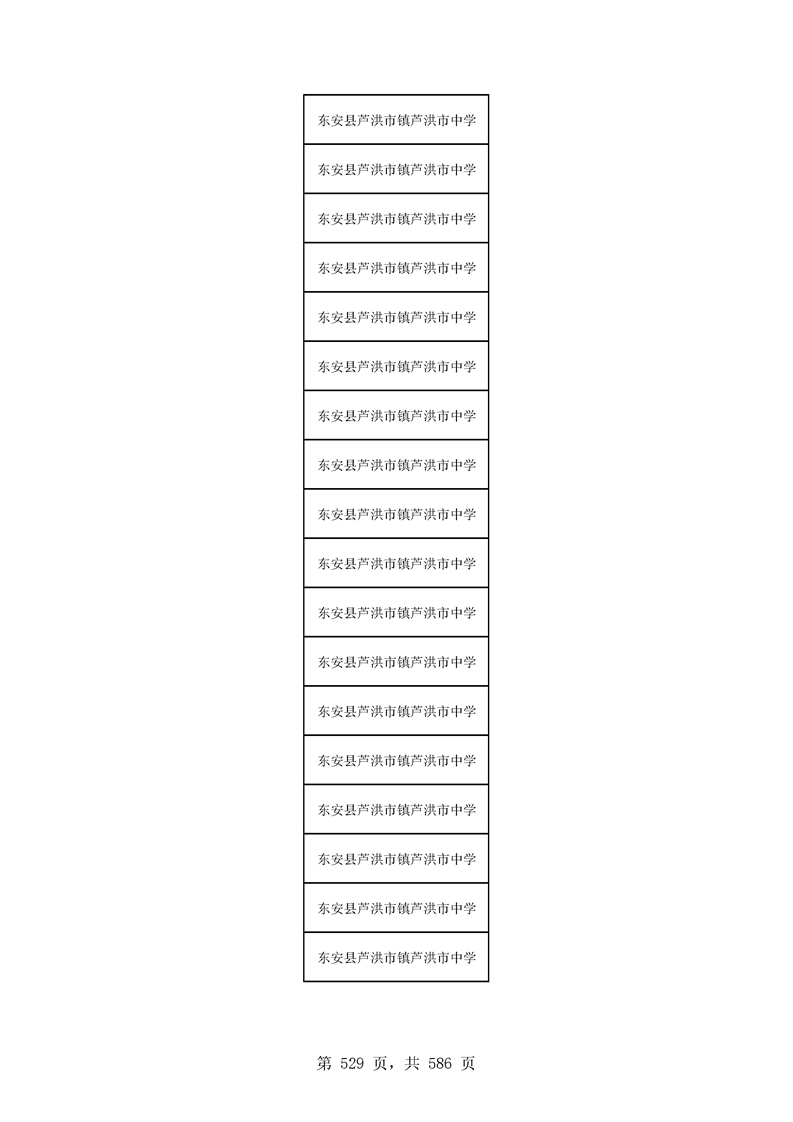 | 东安县芦洪市镇芦洪市中学 |
|---|
| 东安县芦洪市镇芦洪市中学 |
| 东安县芦洪市镇芦洪市中学 |
| 东安县芦洪市镇芦洪市中学 |
| 东安县芦洪市镇芦洪市中学 |
| 东安县芦洪市镇芦洪市中学 |
| 东安县芦洪市镇芦洪市中学 |
| 东安县芦洪市镇芦洪市中学 |
| 东安县芦洪市镇芦洪市中学 |
| 东安县芦洪市镇芦洪市中学 |
| 东安县芦洪市镇芦洪市中学 |
| 东安县芦洪市镇芦洪市中学 |
| 东安县芦洪市镇芦洪市中学 |
| 东安县芦洪市镇芦洪市中学 |
| 东安县芦洪市镇芦洪市中学 |
| 东安县芦洪市镇芦洪市中学 |
| 东安县芦洪市镇芦洪市中学 |
| 东安县芦洪市镇芦洪市中学 |

第 529 页，共 586 页